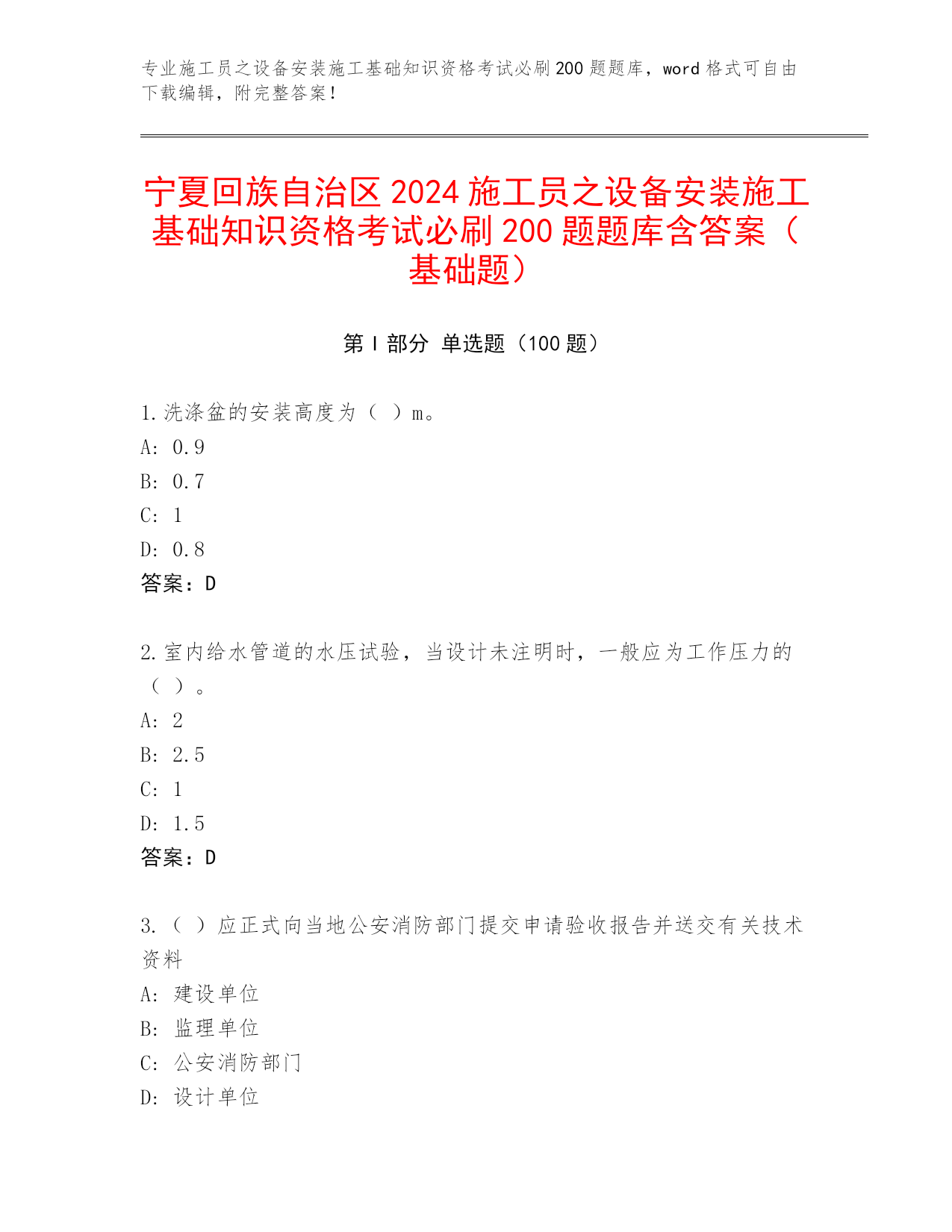 专业施工员之设备安装施工基础知识资格考试必刷200题题库，word格式可自由下载编辑，附完整答案！

宁夏回族自治区2024施工员之设备安装施工基础知识资格考试必刷200题题库含答案（基础题）

第I部分 单选题（100题）

1.洗涤盆的安装高度为（ ）m。
A: 0.9
B: 0.7
C: 1
D: 0.8
答案：D

2.室内给水管道的水压试验，当设计未注明时，一般应为工作压力的（ ）。
A: 2
B: 2.5
C: 1
D: 1.5
答案：D

3.（ ）应正式向当地公安消防部门提交申请验收报告并送交有关技术资料
A: 建设单位
B: 监理单位
C: 公安消防部门
D: 设计单位